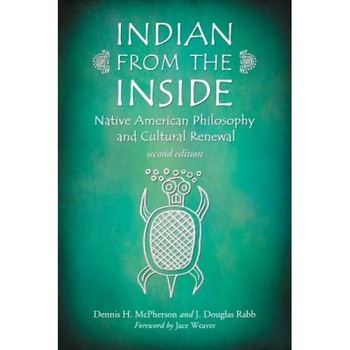 INDIAN
FROM THE
INSIDE

Native American Philosophy and Cultural Renewal

second edition

Dennis H. McPherson and J. Douglas Rabb

Foreword by Jace Weaver